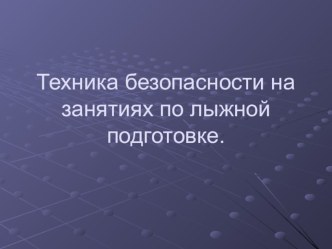 Техника безопасности на занятиях по лыжной подготовке.